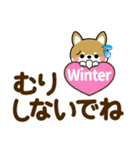 Winter

むり
しないでね